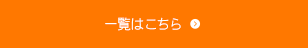 一覧はこちら